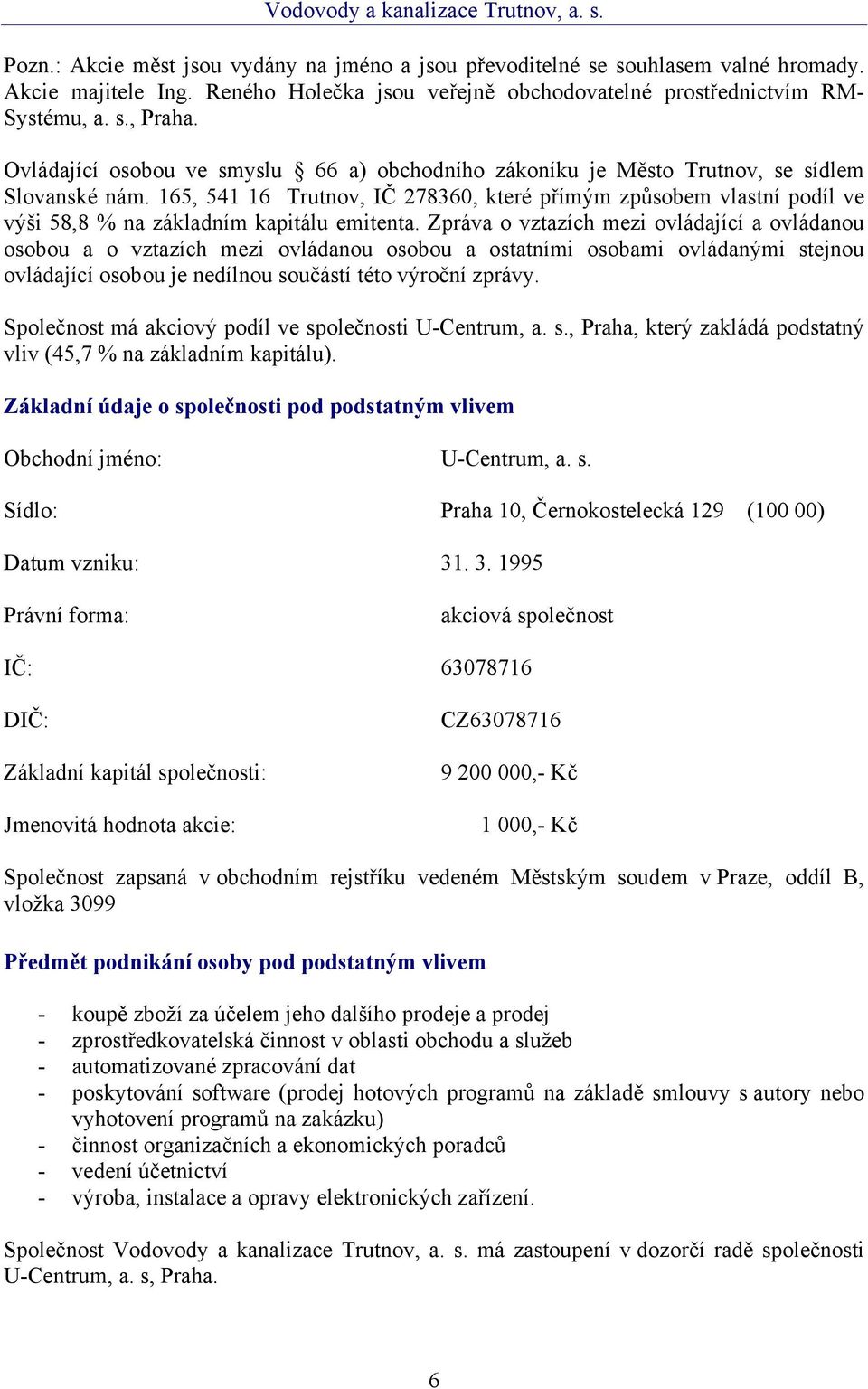 Vodovody a kanalizace Trutnov, a. s.

Pozn.: Akcie měst jsou vydány na jméno a jsou převoditelné se souhlasem valné hromady. Akcie majitele Ing. Reného Holečka jsou veřejně obchodovatelné prostřednictvím RM-Systému, a. s., Praha.

Ovládající osobou ve smyslu § 66 a) obchodního zákoníku je Město Trutnov, se sídlem Slovanské nám. 165, 541 16 Trutnov, IČ 278360, které přímým způsobem vlastní podíl ve výši 58,8 % na základním kapitálu emitenta. Zpráva o vztazích mezi ovládající a ovládanou osobou a o vztazích mezi ovládanou osobou a ostatními osobami ovládanými stejnou ovládající osobou je nedílnou součástí této výroční zprávy.

Společnost má akciový podíl ve společnosti U-Centrum, a. s., Praha, který zakládá podstatný vliv (45,7 % na základním kapitálu).

Základní údaje o společnosti pod podstatným vlivem

Obchodní jméno: U-Centrum, a. s.

Sídlo: Praha 10, Černokostelecká 129 (100 00)

Datum vzniku: 31. 3. 1995

Právní forma: akciová společnost

IČ: 63078716

DIČ: CZ63078716

Základní kapitál společnosti: 9 200 000,- Kč

Jmenovitá hodnota akcie: 1 000,- Kč

Společnost zapsaná v obchodním rejstříku vedeném Městským soudem v Praze, oddíl B, vložka 3099

Předmět podnikání osoby pod podstatným vlivem

- koupě zboží za účelem jeho dalšího prodeje a prodej
- zprostředkovatelská činnost v oblasti obchodu a služeb
- automatizované zpracování dat
- poskytování software (prodej hotových programů na základě smlouvy s autory nebo vyhotovení programů na zakázku)
- činnost organizačních a ekonomických poradců
- vedení účetnictví
- výroba, instalace a opravy elektronických zařízení.

Společnost Vodovody a kanalizace Trutnov, a. s. má zastoupení v dozorčí radě společnosti U-Centrum, a. s, Praha.

6